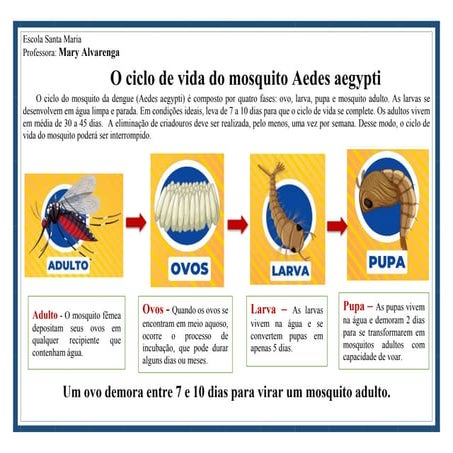 Escola Santa Maria
Professora: Mary Alvarenga

O ciclo de vida do mosquito Aedes aegypti

O ciclo do mosquito da dengue (Aedes aegypti) é composto por quatro fases: ovo, larva, pupa e mosquito adulto. As larvas se desenvolvem em água limpa e parada. Em condições ideais, leva de 7 a 10 dias para que o ciclo de vida se complete. Os adultos vivem em média de 30 a 45 dias. A eliminação de criadouros deve ser realizada, pelo menos, uma vez por semana. Desse modo, o ciclo de vida do mosquito poderá ser interrompido.

ADULTO

OVOS

LARVA

PUPA

Adulto - O mosquito fêmea depositam seus ovos em qualquer recipiente que contenham água.

Ovos - Quando os ovos se encontram em meio aquoso, ocorre o processo de incubação, que pode durar alguns dias ou meses.

Larva – As larvas vivem na água e se convertem pupas em apenas 5 dias.

Pupa – As pupas vivem na água e demoram 2 dias para se transformarem em mosquitos adultos com capacidade de voar.

Um ovo demora entre 7 e 10 dias para virar um mosquito adulto.